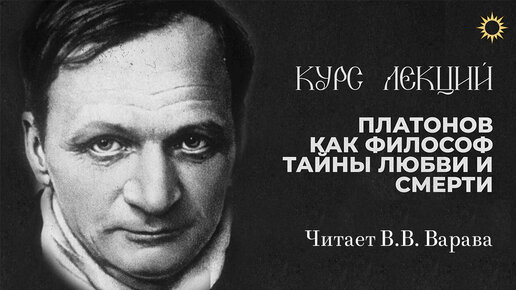 КУРС ЛЕКЦИЙ

ПЛАТОНОВ КАК ФИЛОСОФ ТАЙНЫ ЛЮБВИ И СМЕРТИ

Читает В.В. Варава